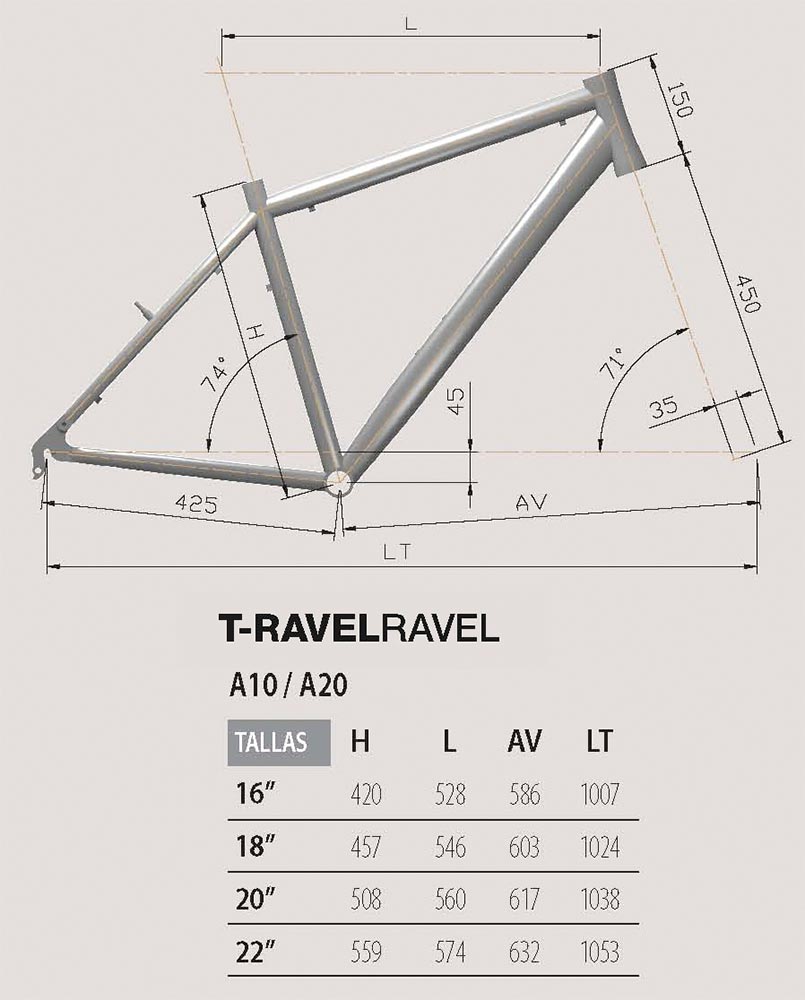 L

150

450

H

74°

71°

45

35

425

AV

LT

T-RAVELRAVEL

A10 / A20

| TALLAS | H | L | AV | LT |
|---|---|---|---|---|
| 16″ | 420 | 528 | 586 | 1007 |
| 18″ | 457 | 546 | 603 | 1024 |
| 20″ | 508 | 560 | 617 | 1038 |
| 22″ | 559 | 574 | 632 | 1053 |